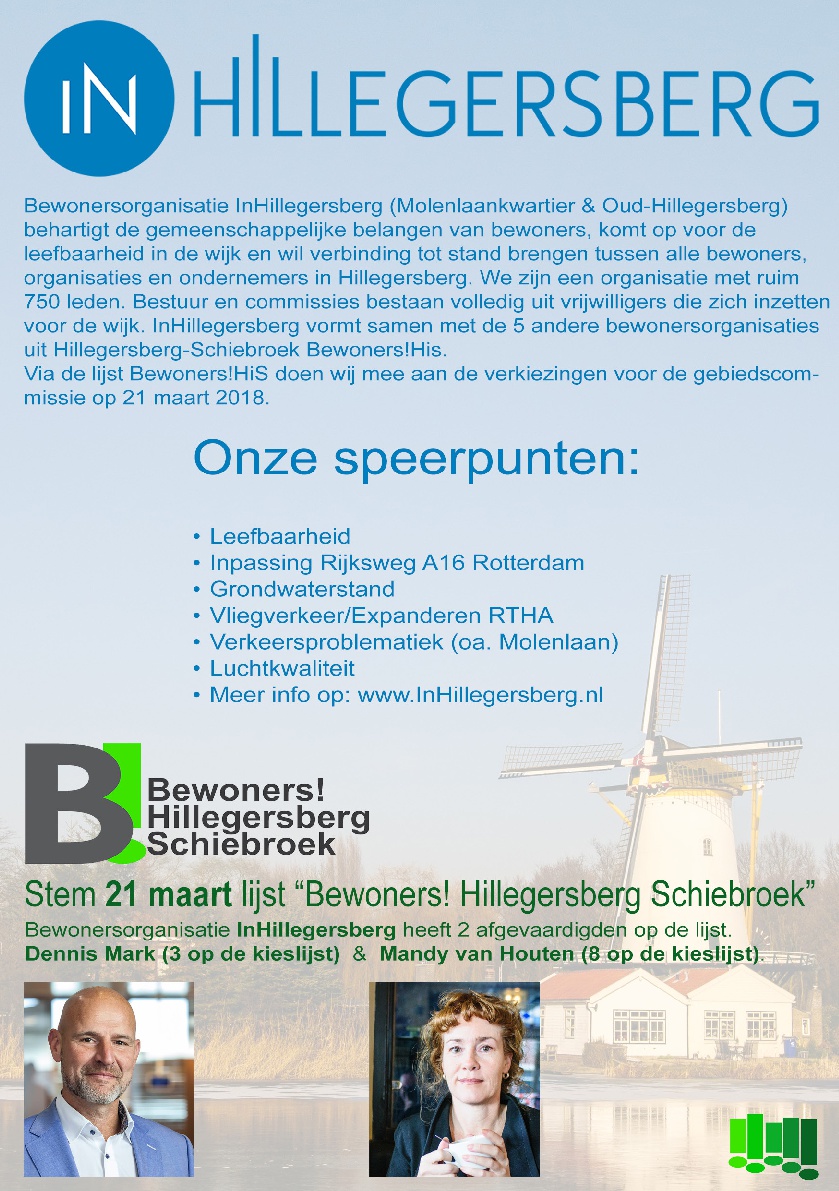 IN HILLEGERSBERG

Bewonersorganisatie InHillegersberg (Molenlaankwartier & Oud-Hillegersberg) behartigt de gemeenschappelijke belangen van bewoners, komt op voor de leefbaarheid in de wijk en wil verbinding tot stand brengen tussen alle bewoners, organisaties en ondernemers in Hillegersberg. We zijn een organisatie met ruim 750 leden. Bestuur en commissies bestaan volledig uit vrijwilligers die zich inzetten voor de wijk. InHillegersberg vormt samen met de 5 andere bewonersorganisaties uit Hillegersberg-Schiebroek Bewoners!His.
Via de lijst Bewoners!HiS doen wij mee aan de verkiezingen voor de gebiedscommissie op 21 maart 2018.

Onze speerpunten:

• Leefbaarheid
• Inpassing Rijksweg A16 Rotterdam
• Grondwaterstand
• Vliegverkeer/Expanderen RTHA
• Verkeersproblematiek (oa. Molenlaan)
• Luchtkwaliteit
• Meer info op: www.InHillegersberg.nl

B! Bewoners! Hillegersberg Schiebroek

Stem 21 maart lijst “Bewoners! Hillegersberg Schiebroek”
Bewonersorganisatie InHillegersberg heeft 2 afgevaardigden op de lijst.
Dennis Mark (3 op de kieslijst) & Mandy van Houten (8 op de kieslijst).